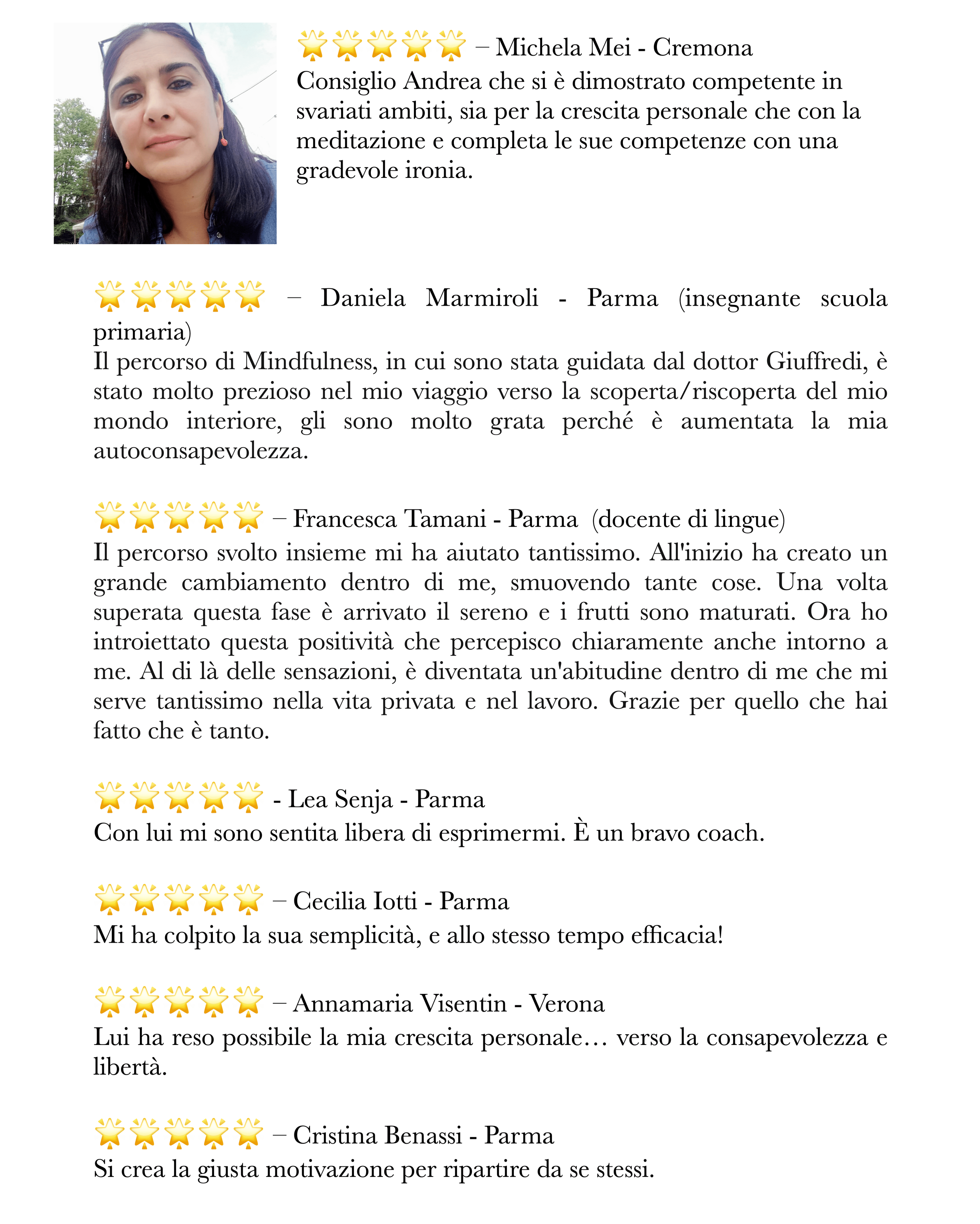 🌟🌟🌟🌟🌟 – Michela Mei - Cremona
Consiglio Andrea che si è dimostrato competente in svariati ambiti, sia per la crescita personale che con la meditazione e completa le sue competenze con una gradevole ironia.

🌟🌟🌟🌟🌟 – Daniela Marmiroli - Parma (insegnante scuola primaria)
Il percorso di Mindfulness, in cui sono stata guidata dal dottor Giuffredi, è stato molto prezioso nel mio viaggio verso la scoperta/riscoperta del mio mondo interiore, gli sono molto grata perché è aumentata la mia autoconsapevolezza.

🌟🌟🌟🌟🌟 – Francesca Tamani - Parma (docente di lingue)
Il percorso svolto insieme mi ha aiutato tantissimo. All'inizio ha creato un grande cambiamento dentro di me, smuovendo tante cose. Una volta superata questa fase è arrivato il sereno e i frutti sono maturati. Ora ho introiettato questa positività che percepisco chiaramente anche intorno a me. Al di là delle sensazioni, è diventata un'abitudine dentro di me che mi serve tantissimo nella vita privata e nel lavoro. Grazie per quello che hai fatto che è tanto.

🌟🌟🌟🌟🌟 - Lea Senja - Parma
Con lui mi sono sentita libera di esprimermi. È un bravo coach.

🌟🌟🌟🌟🌟 – Cecilia Iotti - Parma
Mi ha colpito la sua semplicità, e allo stesso tempo efficacia!

🌟🌟🌟🌟🌟 – Annamaria Visentin - Verona
Lui ha reso possibile la mia crescita personale… verso la consapevolezza e libertà.

🌟🌟🌟🌟🌟 – Cristina Benassi - Parma
Si crea la giusta motivazione per ripartire da se stessi.